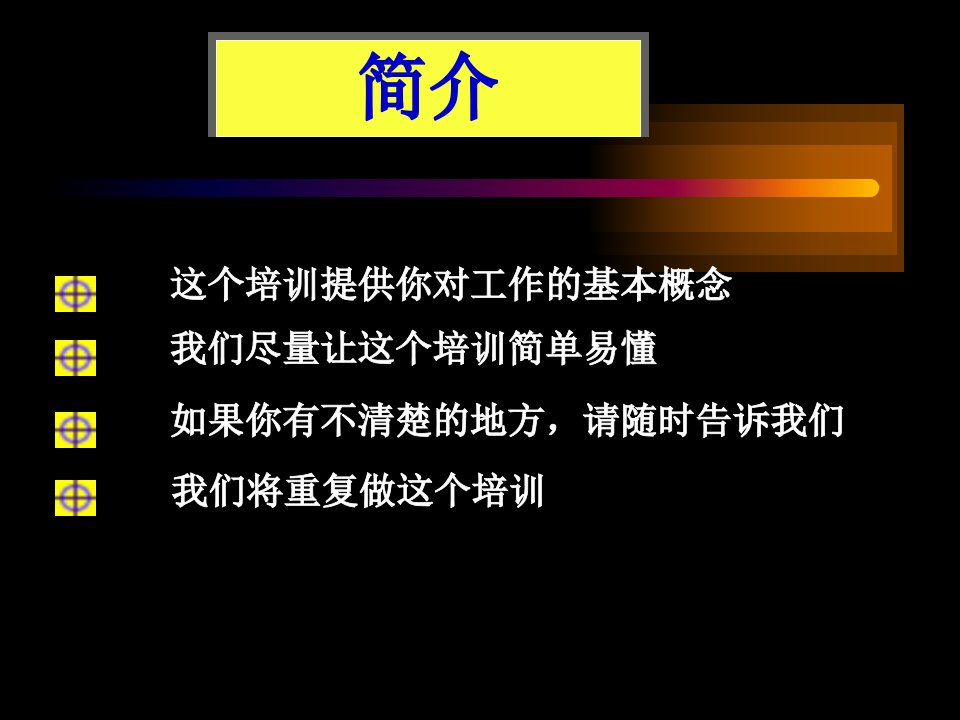 简介

这个培训提供你对工作的基本概念

我们尽量让这个培训简单易懂

如果你有不清楚的地方，请随时告诉我们

我们将重复做这个培训